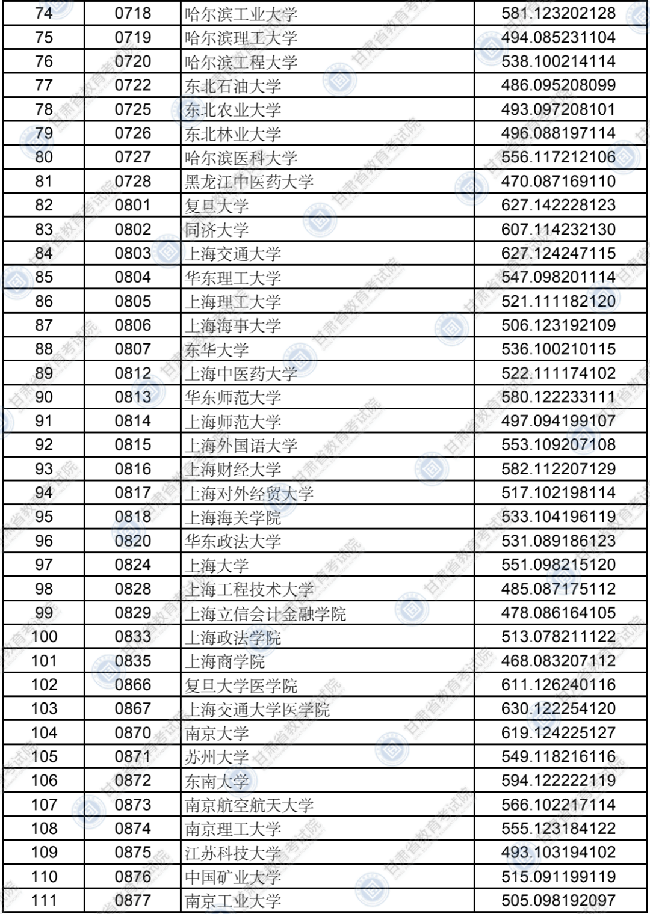 | 74 | 0718 | 哈尔滨工业大学 | 581.123202128 |
|---|---|---|---|
| 75 | 0719 | 哈尔滨理工大学 | 494.085231104 |
| 76 | 0720 | 哈尔滨工程大学 | 538.100214114 |
| 77 | 0722 | 东北石油大学 | 486.095208099 |
| 78 | 0725 | 东北农业大学 | 493.097208101 |
| 79 | 0726 | 东北林业大学 | 496.088197114 |
| 80 | 0727 | 哈尔滨医科大学 | 556.117212106 |
| 81 | 0728 | 黑龙江中医药大学 | 470.087169110 |
| 82 | 0801 | 复旦大学 | 627.142228123 |
| 83 | 0802 | 同济大学 | 607.114232130 |
| 84 | 0803 | 上海交通大学 | 627.124247115 |
| 85 | 0804 | 华东理工大学 | 547.098201114 |
| 86 | 0805 | 上海理工大学 | 521.111182120 |
| 87 | 0806 | 上海海事大学 | 506.123192109 |
| 88 | 0807 | 东华大学 | 536.100210115 |
| 89 | 0812 | 上海中医药大学 | 522.111174102 |
| 90 | 0813 | 华东师范大学 | 580.122233111 |
| 91 | 0814 | 上海师范大学 | 497.094199107 |
| 92 | 0815 | 上海外国语大学 | 553.109207108 |
| 93 | 0816 | 上海财经大学 | 582.112207129 |
| 94 | 0817 | 上海对外经贸大学 | 517.102198114 |
| 95 | 0818 | 上海海关学院 | 533.104196119 |
| 96 | 0820 | 华东政法大学 | 531.089186123 |
| 97 | 0824 | 上海大学 | 551.098215120 |
| 98 | 0828 | 上海工程技术大学 | 485.087175112 |
| 99 | 0829 | 上海立信会计金融学院 | 478.086164105 |
| 100 | 0833 | 上海政法学院 | 513.078211122 |
| 101 | 0835 | 上海商学院 | 468.083207112 |
| 102 | 0866 | 复旦大学医学院 | 611.126240116 |
| 103 | 0867 | 上海交通大学医学院 | 630.122254120 |
| 104 | 0870 | 南京大学 | 619.124225127 |
| 105 | 0871 | 苏州大学 | 549.118216116 |
| 106 | 0872 | 东南大学 | 594.122222119 |
| 107 | 0873 | 南京航空航天大学 | 566.102217114 |
| 108 | 0874 | 南京理工大学 | 555.123184122 |
| 109 | 0875 | 江苏科技大学 | 493.103194102 |
| 110 | 0876 | 中国矿业大学 | 515.091199119 |
| 111 | 0877 | 南京工业大学 | 505.098192097 |

甘肃省教育考试院